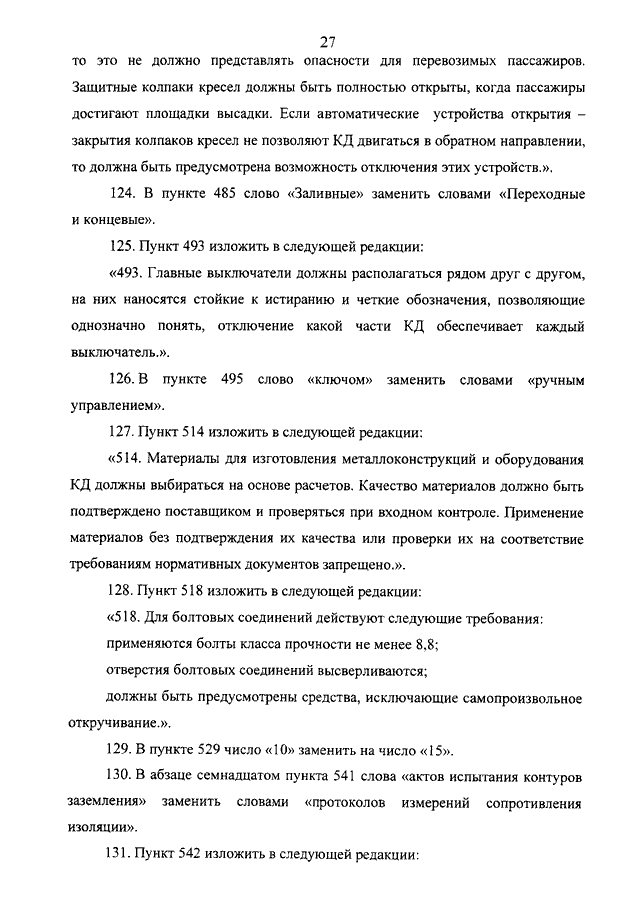 27

то это не должно представлять опасности для перевозимых пассажиров. Защитные колпаки кресел должны быть полностью открыты, когда пассажиры достигают площадки высадки. Если автоматические устройства открытия – закрытия колпаков кресел не позволяют КД двигаться в обратном направлении, то должна быть предусмотрена возможность отключения этих устройств.».

124. В пункте 485 слово «Заливные» заменить словами «Переходные и концевые».

125. Пункт 493 изложить в следующей редакции:

«493. Главные выключатели должны располагаться рядом друг с другом, на них наносятся стойкие к истиранию и четкие обозначения, позволяющие однозначно понять, отключение какой части КД обеспечивает каждый выключатель.».

126. В пункте 495 слово «ключом» заменить словами «ручным управлением».

127. Пункт 514 изложить в следующей редакции:

«514. Материалы для изготовления металлоконструкций и оборудования КД должны выбираться на основе расчетов. Качество материалов должно быть подтверждено поставщиком и проверяться при входном контроле. Применение материалов без подтверждения их качества или проверки их на соответствие требованиям нормативных документов запрещено.».

128. Пункт 518 изложить в следующей редакции:

«518. Для болтовых соединений действуют следующие требования:

применяются болты класса прочности не менее 8,8;

отверстия болтовых соединений высверливаются;

должны быть предусмотрены средства, исключающие самопроизвольное откручивание.».

129. В пункте 529 число «10» заменить на число «15».

130. В абзаце семнадцатом пункта 541 слова «актов испытания контуров заземления» заменить словами «протоколов измерений сопротивления изоляции».

131. Пункт 542 изложить в следующей редакции: